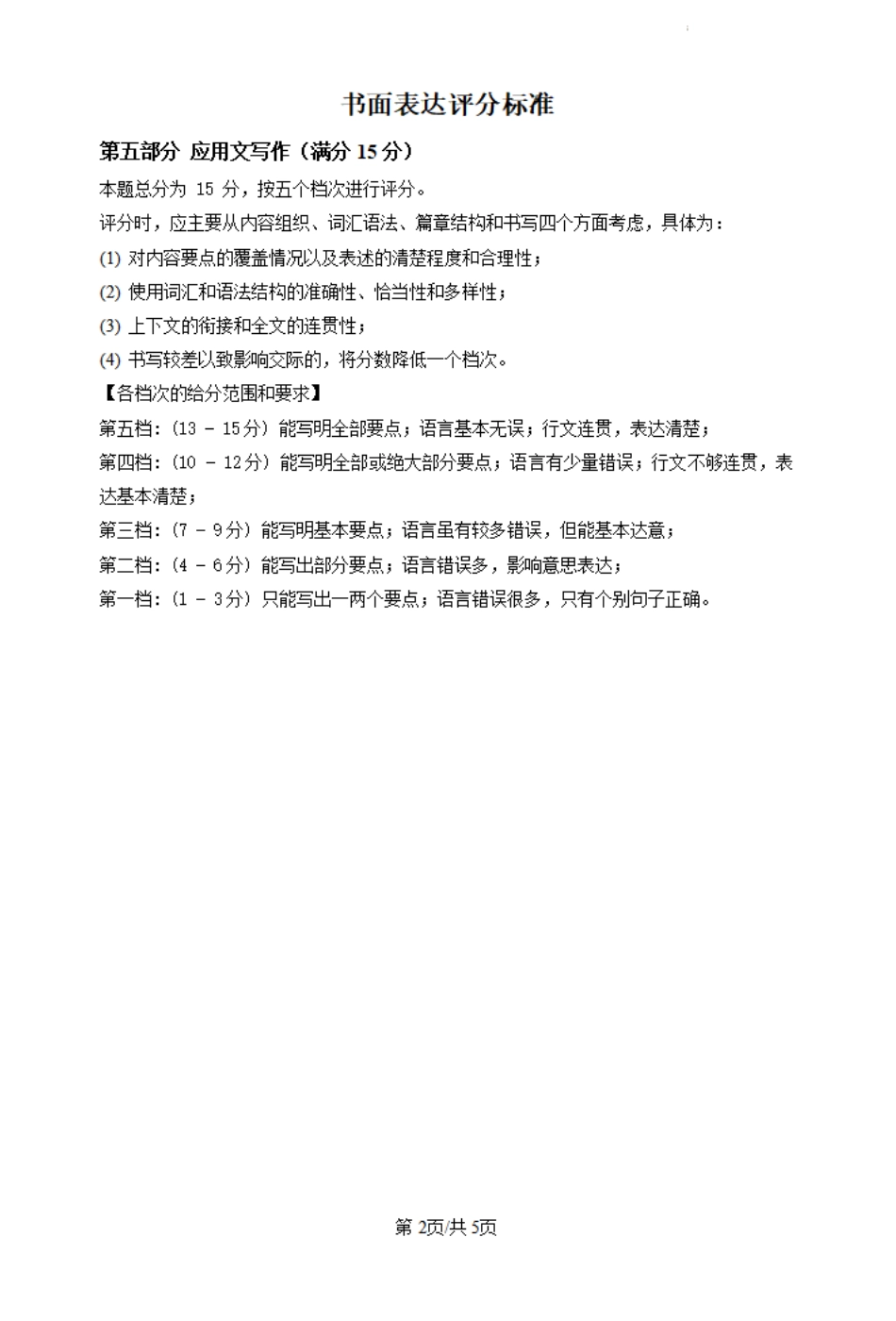 书面表达评分标准

第五部分 应用文写作（满分 15 分）

本题总分为 15 分，按五个档次进行评分。

评分时，应主要从内容组织、词汇语法、篇章结构和书写四个方面考虑，具体为：

(1) 对内容要点的覆盖情况以及表述的清楚程度和合理性；

(2) 使用词汇和语法结构的准确性、恰当性和多样性；

(3) 上下文的衔接和全文的连贯性；

(4) 书写较差以致影响交际的，将分数降低一个档次。

【各档次的给分范围和要求】

第五档：(13 - 15分) 能写明全部要点；语言基本无误；行文连贯，表达清楚；

第四档：(10 - 12分) 能写明全部或绝大部分要点；语言有少量错误；行文不够连贯，表达基本清楚；

第三档：(7 - 9分) 能写明基本要点；语言虽有较多错误，但能基本达意；

第二档：(4 - 6分) 能写出部分要点；语言错误多，影响意思表达；

第一档：(1 - 3分) 只能写出一两个要点；语言错误很多，只有个别句子正确。

第 2页/共 5页